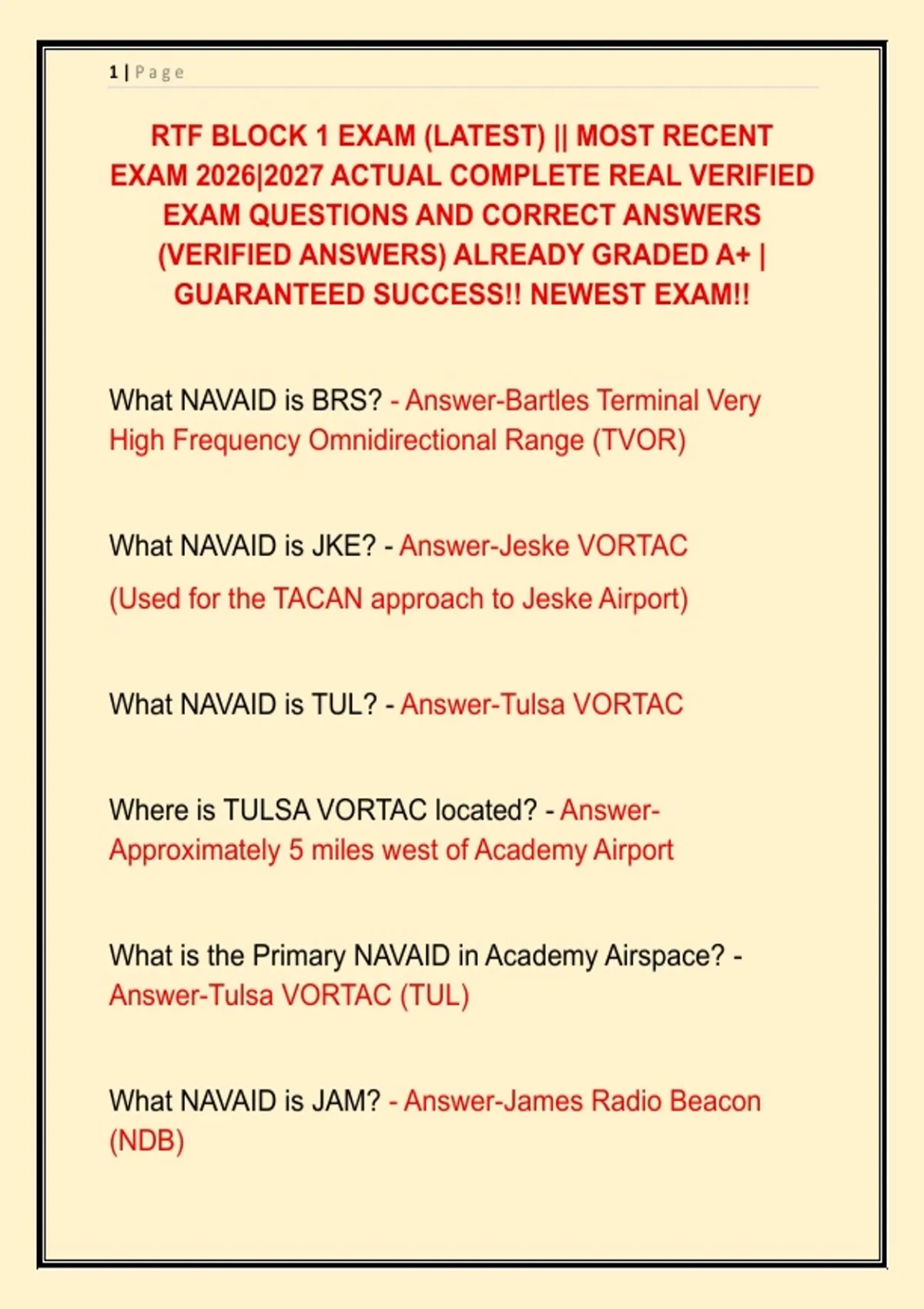 1 | Page

RTF BLOCK 1 EXAM (LATEST) || MOST RECENT EXAM 2026|2027 ACTUAL COMPLETE REAL VERIFIED EXAM QUESTIONS AND CORRECT ANSWERS (VERIFIED ANSWERS) ALREADY GRADED A+ | GUARANTEED SUCCESS!! NEWEST EXAM!!

What NAVAID is BRS? - Answer-Bartles Terminal Very High Frequency Omnidirectional Range (TVOR)

What NAVAID is JKE? - Answer-Jeske VORTAC

(Used for the TACAN approach to Jeske Airport)

What NAVAID is TUL? - Answer-Tulsa VORTAC

Where is TULSA VORTAC located? - Answer-Approximately 5 miles west of Academy Airport

What is the Primary NAVAID in Academy Airspace? - Answer-Tulsa VORTAC (TUL)

What NAVAID is JAM? - Answer-James Radio Beacon (NDB)